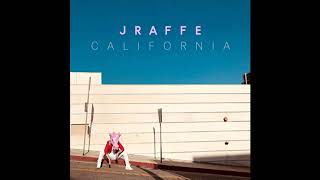 JRAFFE
CALIFORNIA